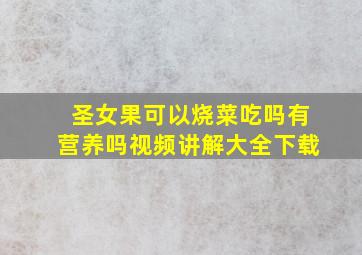 圣女果可以烧菜吃吗有营养吗视频讲解大全下载